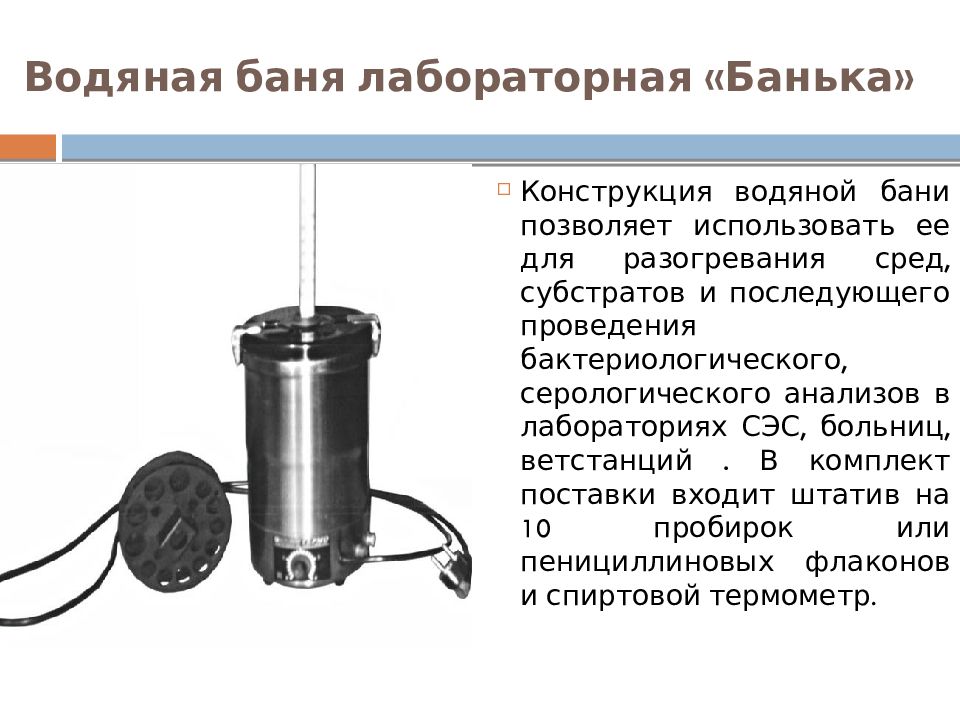 Водяная баня лабораторная «Банька»

Конструкция водяной бани позволяет использовать ее для разогревания сред, субстратов и последующего проведения бактериологического, серологического анализов в лабораториях СЭС, больниц, ветстанций . В комплект поставки входит штатив на 10 пробирок или пенициллиновых флаконов и спиртовой термометр.